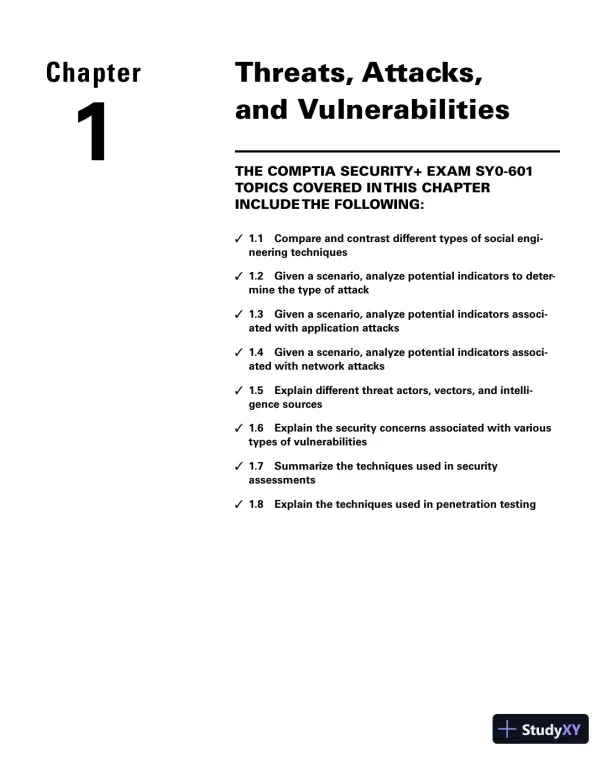 Chapter
1

Threats, Attacks, and Vulnerabilities

THE COMPTIA SECURITY+ EXAM SY0-601 TOPICS COVERED IN THIS CHAPTER INCLUDE THE FOLLOWING:

✓ 1.1 Compare and contrast different types of social engineering techniques

✓ 1.2 Given a scenario, analyze potential indicators to determine the type of attack

✓ 1.3 Given a scenario, analyze potential indicators associated with application attacks

✓ 1.4 Given a scenario, analyze potential indicators associated with network attacks

✓ 1.5 Explain different threat actors, vectors, and intelligence sources

✓ 1.6 Explain the security concerns associated with various types of vulnerabilities

✓ 1.7 Summarize the techniques used in security assessments

✓ 1.8 Explain the techniques used in penetration testing

StudyXY